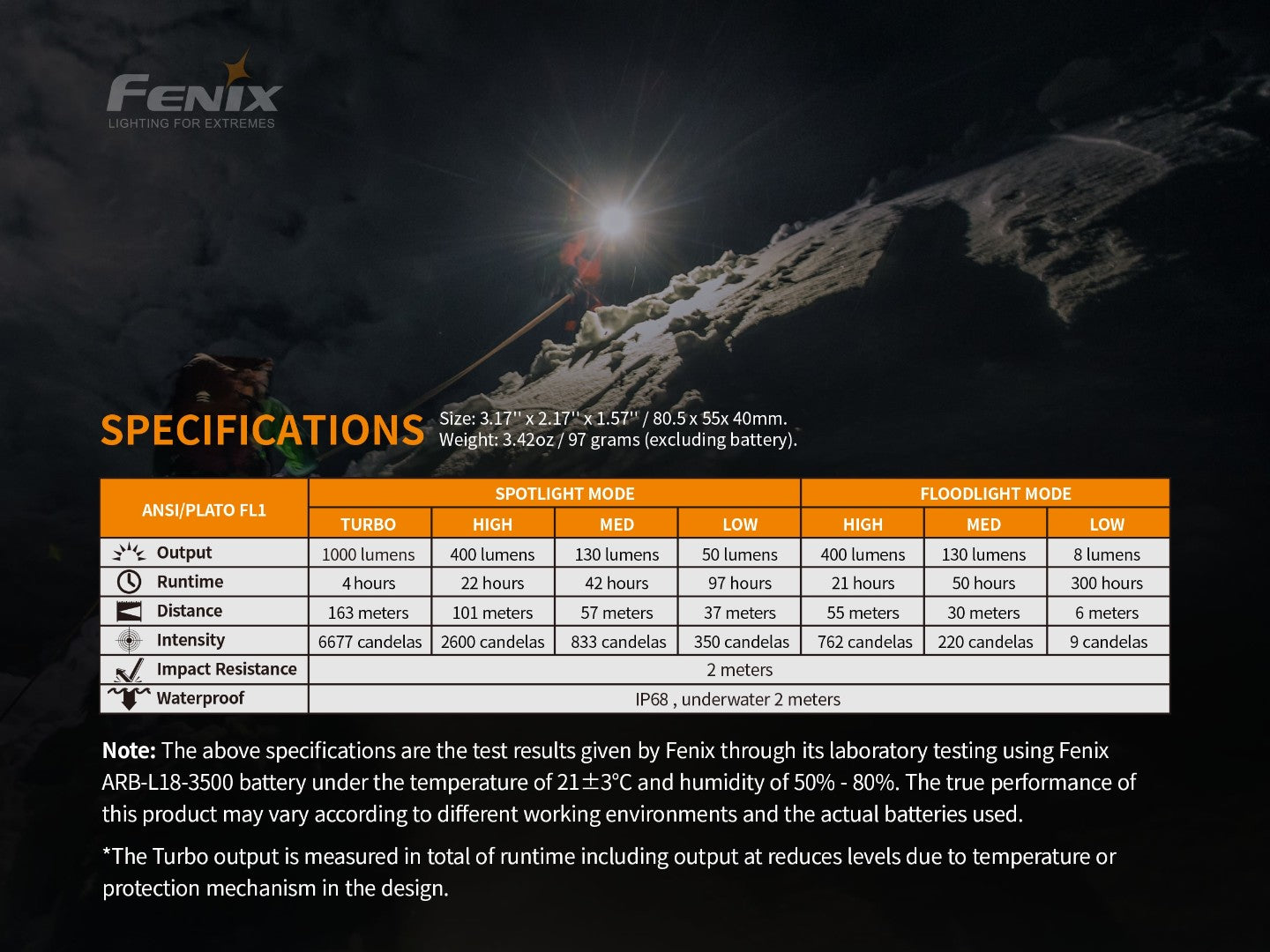 FENIX
LIGHTING FOR EXTREMES

SPECIFICATIONS Size: 3.17'' x 2.17'' x 1.57'' / 80.5 x 55x 40mm.
Weight: 3.42oz / 97 grams (excluding battery).

| ANSI/PLATO FL1 | SPOTLIGHT MODE | | | | FLOODLIGHT MODE | | |
|---|---|---|---|---|---|---|---|
| | TURBO | HIGH | MED | LOW | HIGH | MED | LOW |
| Output | 1000 lumens | 400 lumens | 130 lumens | 50 lumens | 400 lumens | 130 lumens | 8 lumens |
| Runtime | 4 hours | 22 hours | 42 hours | 97 hours | 21 hours | 50 hours | 300 hours |
| Distance | 163 meters | 101 meters | 57 meters | 37 meters | 55 meters | 30 meters | 6 meters |
| Intensity | 6677 candelas | 2600 candelas | 833 candelas | 350 candelas | 762 candelas | 220 candelas | 9 candelas |
| Impact Resistance | 2 meters | | | | | | |
| Waterproof | IP68 , underwater 2 meters | | | | | | |

Note: The above specifications are the test results given by Fenix through its laboratory testing using Fenix ARB-L18-3500 battery under the temperature of 21±3°C and humidity of 50% - 80%. The true performance of this product may vary according to different working environments and the actual batteries used.

*The Turbo output is measured in total of runtime including output at reduces levels due to temperature or protection mechanism in the design.